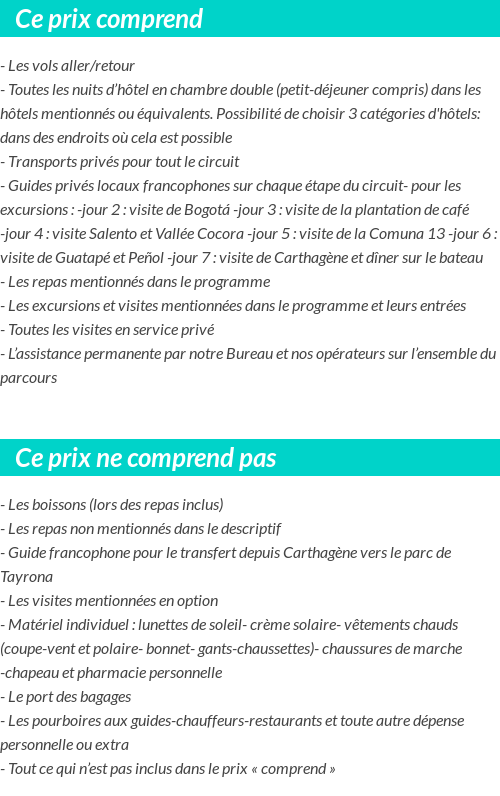 Ce prix comprend

- Les vols aller/retour
- Toutes les nuits d'hôtel en chambre double (petit-déjeuner compris) dans les hôtels mentionnés ou équivalents. Possibilité de choisir 3 catégories d'hôtels: dans des endroits où cela est possible
- Transports privés pour tout le circuit
- Guides privés locaux francophones sur chaque étape du circuit- pour les excursions : -jour 2 : visite de Bogotá -jour 3 : visite de la plantation de café -jour 4 : visite Salento et Vallée Cocora -jour 5 : visite de la Comuna 13 -jour 6 : visite de Guatapé et Peñol -jour 7 : visite de Carthagène et dîner sur le bateau
- Les repas mentionnés dans le programme
- Les excursions et visites mentionnées dans le programme et leurs entrées
- Toutes les visites en service privé
- L'assistance permanente par notre Bureau et nos opérateurs sur l'ensemble du parcours

Ce prix ne comprend pas

- Les boissons (lors des repas inclus)
- Les repas non mentionnés dans le descriptif
- Guide francophone pour le transfert depuis Carthagène vers le parc de Tayrona
- Les visites mentionnées en option
- Matériel individuel : lunettes de soleil- crème solaire- vêtements chauds (coupe-vent et polaire- bonnet- gants-chaussettes)- chaussures de marche -chapeau et pharmacie personnelle
- Le port des bagages
- Les pourboires aux guides-chauffeurs-restaurants et toute autre dépense personnelle ou extra
- Tout ce qui n'est pas inclus dans le prix « comprend »